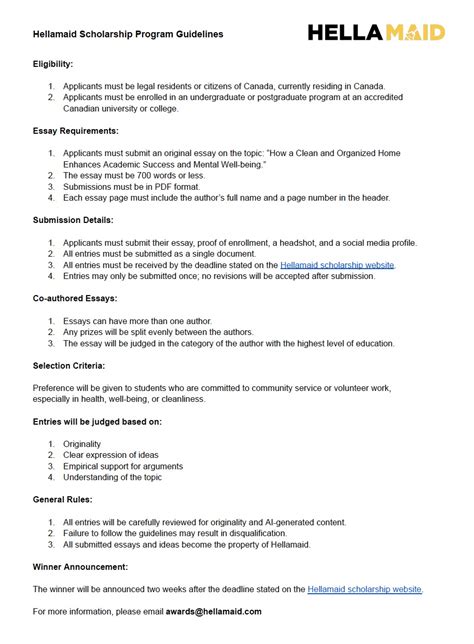 Hellamaid Scholarship Program Guidelines

HELLAMAID

Eligibility:

1. Applicants must be legal residents or citizens of Canada, currently residing in Canada.
2. Applicants must be enrolled in an undergraduate or postgraduate program at an accredited Canadian university or college.

Essay Requirements:

1. Applicants must submit an original essay on the topic: "How a Clean and Organized Home Enhances Academic Success and Mental Well-being."
2. The essay must be 700 words or less.
3. Submissions must be in PDF format.
4. Each essay page must include the author's full name and a page number in the header.

Submission Details:

1. Applicants must submit their essay, proof of enrollment, a headshot, and a social media profile.
2. All entries must be submitted as a single document.
3. All entries must be received by the deadline stated on the Hellamaid scholarship website.
4. Entries may only be submitted once; no revisions will be accepted after submission.

Co-authored Essays:

1. Essays can have more than one author.
2. Any prizes will be split evenly between the authors.
3. The essay will be judged in the category of the author with the highest level of education.

Selection Criteria:

Preference will be given to students who are committed to community service or volunteer work, especially in health, well-being, or cleanliness.

Entries will be judged based on:

1. Originality
2. Clear expression of ideas
3. Empirical support for arguments
4. Understanding of the topic

General Rules:

1. All entries will be carefully reviewed for originality and AI-generated content.
2. Failure to follow the guidelines may result in disqualification.
3. All submitted essays and ideas become the property of Hellamaid.

Winner Announcement:

The winner will be announced two weeks after the deadline stated on the Hellamaid scholarship website.

For more information, please email awards@hellamaid.com